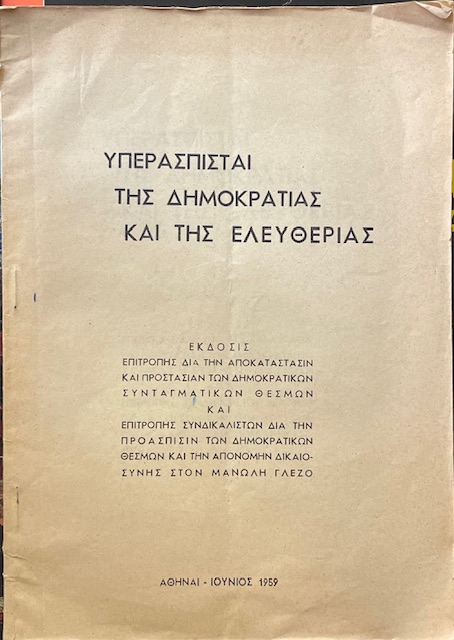 ΥΠΕΡΑΣΠΙΣΤΑΙ
ΤΗΣ ΔΗΜΟΚΡΑΤΙΑΣ
ΚΑΙ ΤΗΣ ΕΛΕΥΘΕΡΙΑΣ

ΕΚΔΟΣΙΣ
ΕΠΙΤΡΟΠΗΣ ΔΙΑ ΤΗΝ ΑΠΟΚΑΤΑΣΤΑΣΙΝ
ΚΑΙ ΠΡΟΣΤΑΣΙΑΝ ΤΩΝ ΔΗΜΟΚΡΑΤΙΚΩΝ
ΣΥΝΤΑΓΜΑΤΙΚΩΝ ΘΕΣΜΩΝ
ΚΑΙ
ΕΠΙΤΡΟΠΗΣ ΣΥΝΔΙΚΑΛΙΣΤΩΝ ΔΙΑ ΤΗΝ
ΠΡΟΑΣΠΙΣΙΝ ΤΩΝ ΔΗΜΟΚΡΑΤΙΚΩΝ
ΘΕΣΜΩΝ ΚΑΙ ΤΗΝ ΑΠΟΝΟΜΗΝ ΔΙΚΑΙΟΣΥΝΗΣ ΣΤΟΝ ΜΑΝΩΛΗ ΓΛΕΖΟ

ΑΘΗΝΑΙ - ΙΟΥΝΙΟΣ 1959